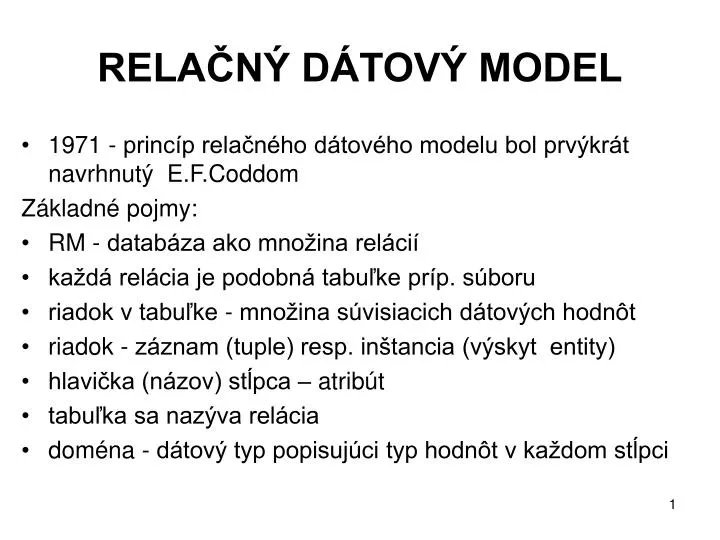 RELAČNÝ DÁTOVÝ MODEL

• 1971 - princíp relačného dátového modelu bol prvýkrát navrhnutý E.F.Coddom

Základné pojmy:

• RM - databáza ako množina relácií
• každá relácia je podobná tabuľke príp. súboru
• riadok v tabuľke - množina súvisiacich dátových hodnôt
• riadok - záznam (tuple) resp. inštancia (výskyt entity)
• hlavička (názov) stĺpca – atribút
• tabuľka sa nazýva relácia
• doména - dátový typ popisujúci typ hodnôt v každom stĺpci

1